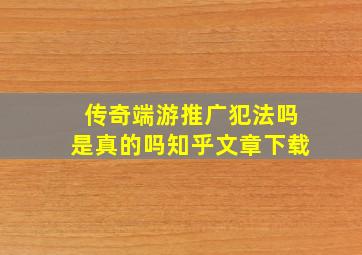 传奇端游推广犯法吗
是真的吗知乎文章下载